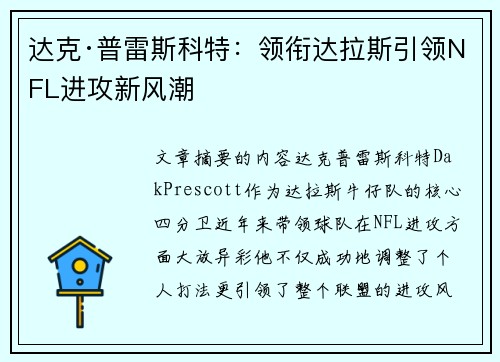 达克·普雷斯科特：领衔达拉斯引领NFL进攻新风潮

文章摘要的内容达克普雷斯科特DakPrescott作为达拉斯牛仔队的核心四分卫近年来带领球队在NFL进攻方面大放异彩他不仅成功地调整了个人打法更引领了整个联盟的进攻风